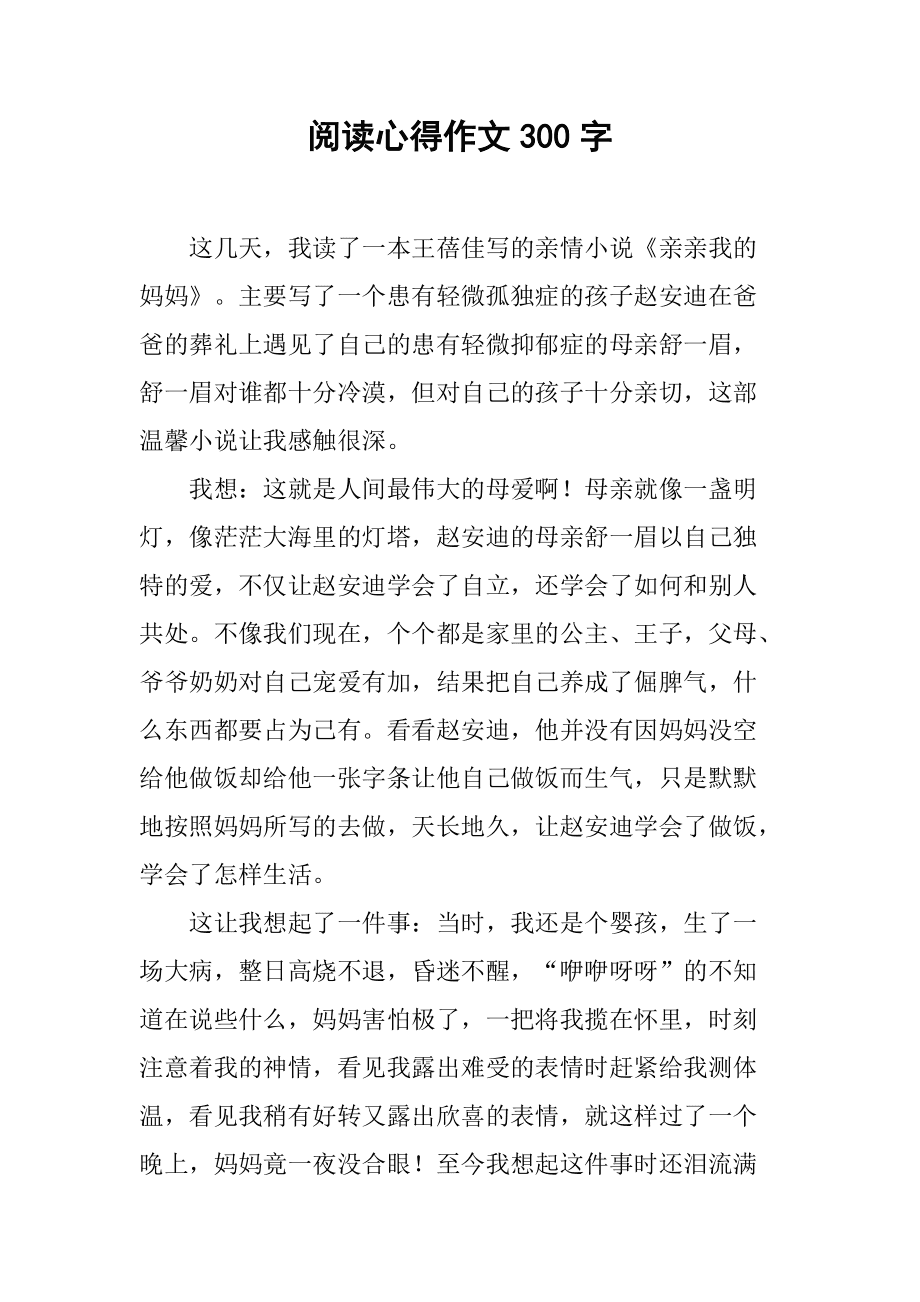 阅读心得作文 300 字

这几天，我读了一本王蓓佳写的亲情小说《亲亲我的妈妈》。主要写了一个患有轻微孤独症的孩子赵安迪在爸爸的葬礼上遇见了自己的患有轻微抑郁症的母亲舒一眉，舒一眉对谁都十分冷漠，但对自己的孩子十分亲切，这部温馨小说让我感触很深。

我想：这就是人间最伟大的母爱啊！母亲就像一盏明灯，像茫茫大海里的灯塔，赵安迪的母亲舒一眉以自己独特的爱，不仅让赵安迪学会了自立，还学会了如何和别人共处。不像我们现在，个个都是家里的公主、王子，父母、爷爷奶奶对自己宠爱有加，结果把自己养成了倔脾气，什么东西都要占为己有。看看赵安迪，他并没有因妈妈没空给他做饭却给他一张字条让他自己做饭而生气，只是默默地按照妈妈所写的去做，天长地久，让赵安迪学会了做饭，学会了怎样生活。

这让我想起了一件事：当时，我还是个婴孩，生了一场大病，整日高烧不退，昏迷不醒，“咿咿呀呀”的不知道在说些什么，妈妈害怕极了，一把将我揽在怀里，时刻注意着我的神情，看见我露出难受的表情时赶紧给我测体温，看见我稍有好转又露出欣喜的表情，就这样过了一个晚上，妈妈竟一夜没合眼！至今我想起这件事时还泪流满